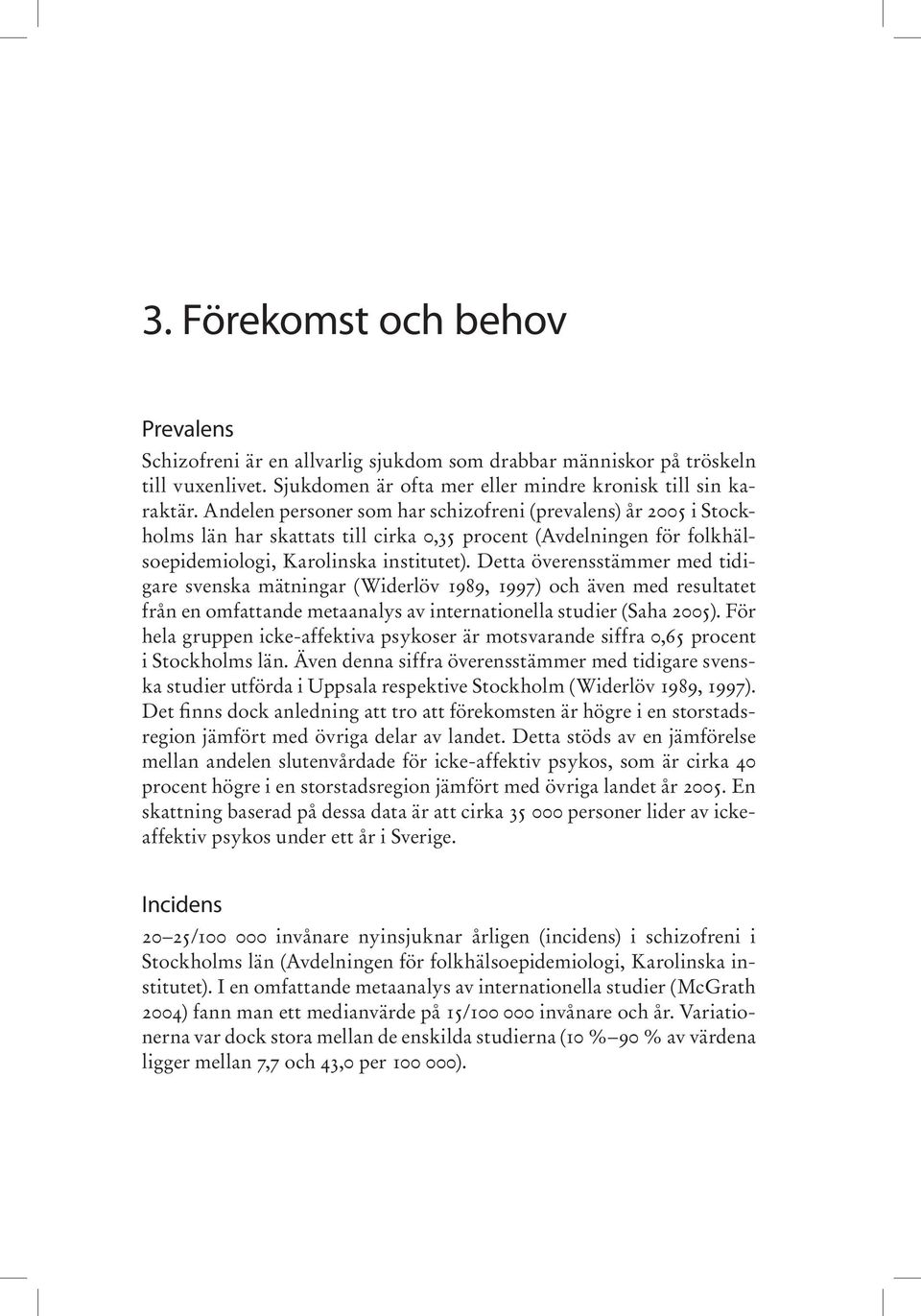 3. Förekomst och behov

Prevalens

Schizofreni är en allvarlig sjukdom som drabbar människor på tröskeln till vuxenlivet. Sjukdomen är ofta mer eller mindre kronisk till sin karaktär. Andelen personer som har schizofreni (prevalens) år 2005 i Stockholms län har skattats till cirka 0,35 procent (Avdelningen för folkhälsoepidemiologi, Karolinska institutet). Detta överensstämmer med tidigare svenska mätningar (Widerlöv 1989, 1997) och även med resultatet från en omfattande metaanalys av internationella studier (Saha 2005). För hela gruppen icke-affektiva psykoser är motsvarande siffra 0,65 procent i Stockholms län. Även denna siffra överensstämmer med tidigare svenska studier utförda i Uppsala respektive Stockholm (Widerlöv 1989, 1997). Det finns dock anledning att tro att förekomsten är högre i en storstadsregion jämfört med övriga delar av landet. Detta stöds av en jämförelse mellan andelen slutenvårdade för icke-affektiv psykos, som är cirka 40 procent högre i en storstadsregion jämfört med övriga landet år 2005. En skattning baserad på dessa data är att cirka 35 000 personer lider av icke-affektiv psykos under ett år i Sverige.

Incidens

20–25/100 000 invånare nyinsjuknar årligen (incidens) i schizofreni i Stockholms län (Avdelningen för folkhälsoepidemiologi, Karolinska institutet). I en omfattande metaanalys av internationella studier (McGrath 2004) fann man ett medianvärde på 15/100 000 invånare och år. Variationerna var dock stora mellan de enskilda studierna (10 %–90 % av värdena ligger mellan 7,7 och 43,0 per 100 000).